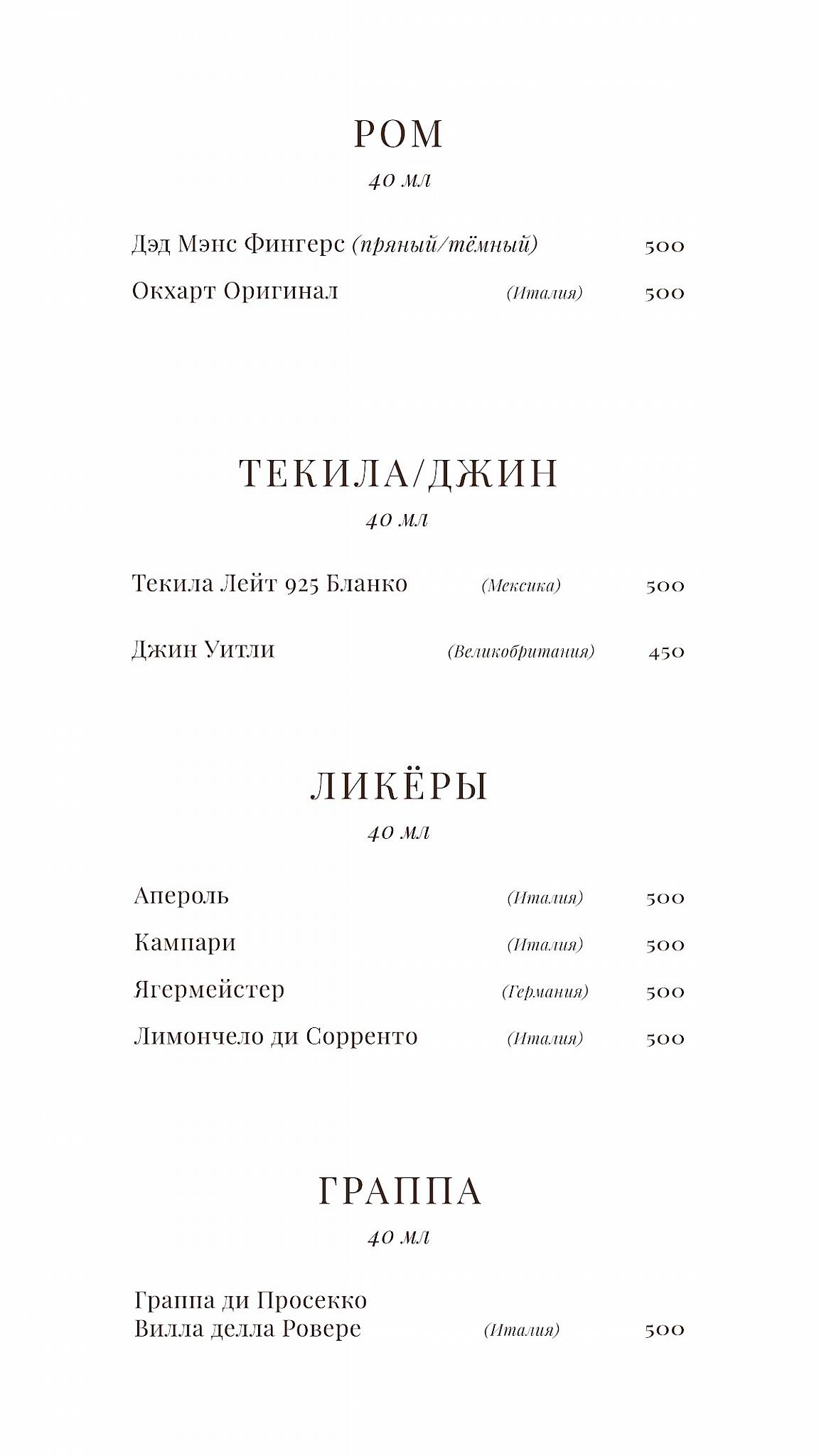 РОМ
40 мл

Дэд Мэнс Фингерс (пряный/тёмный) 500
Окхарт Оригинал (Италия) 500

ТЕКИЛА/ДЖИН
40 мл

Текила Лейт 925 Бланко (Мексика) 500

Джин Уитли (Великобритания) 450

ЛИКЁРЫ
40 мл

Апероль (Италия) 500
Кампари (Италия) 500
Ягермейстер (Германия) 500
Лимончело ди Сорренто (Италия) 500

ГРАППА
40 мл

Граппа ди Просекко Вилла делла Ровере (Италия) 500